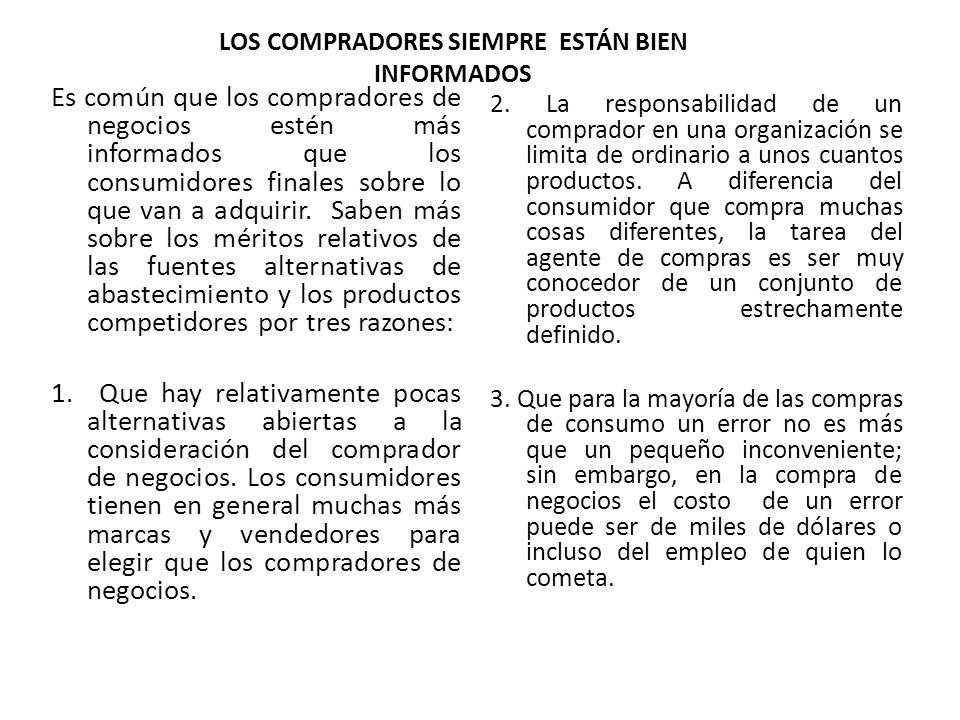 LOS COMPRADORES SIEMPRE ESTÁN BIEN INFORMADOS

Es común que los compradores de negocios estén más informados que los consumidores finales sobre lo que van a adquirir. Saben más sobre los méritos relativos de las fuentes alternativas de abastecimiento y los productos competidores por tres razones:

1. Que hay relativamente pocas alternativas abiertas a la consideración del comprador de negocios. Los consumidores tienen en general muchas más marcas y vendedores para elegir que los compradores de negocios.

2. La responsabilidad de un comprador en una organización se limita de ordinario a unos cuantos productos. A diferencia del consumidor que compra muchas cosas diferentes, la tarea del agente de compras es ser muy conocedor de un conjunto de productos estrechamente definido.

3. Que para la mayoría de las compras de consumo un error no es más que un pequeño inconveniente; sin embargo, en la compra de negocios el costo de un error puede ser de miles de dólares o incluso del empleo de quien lo cometa.